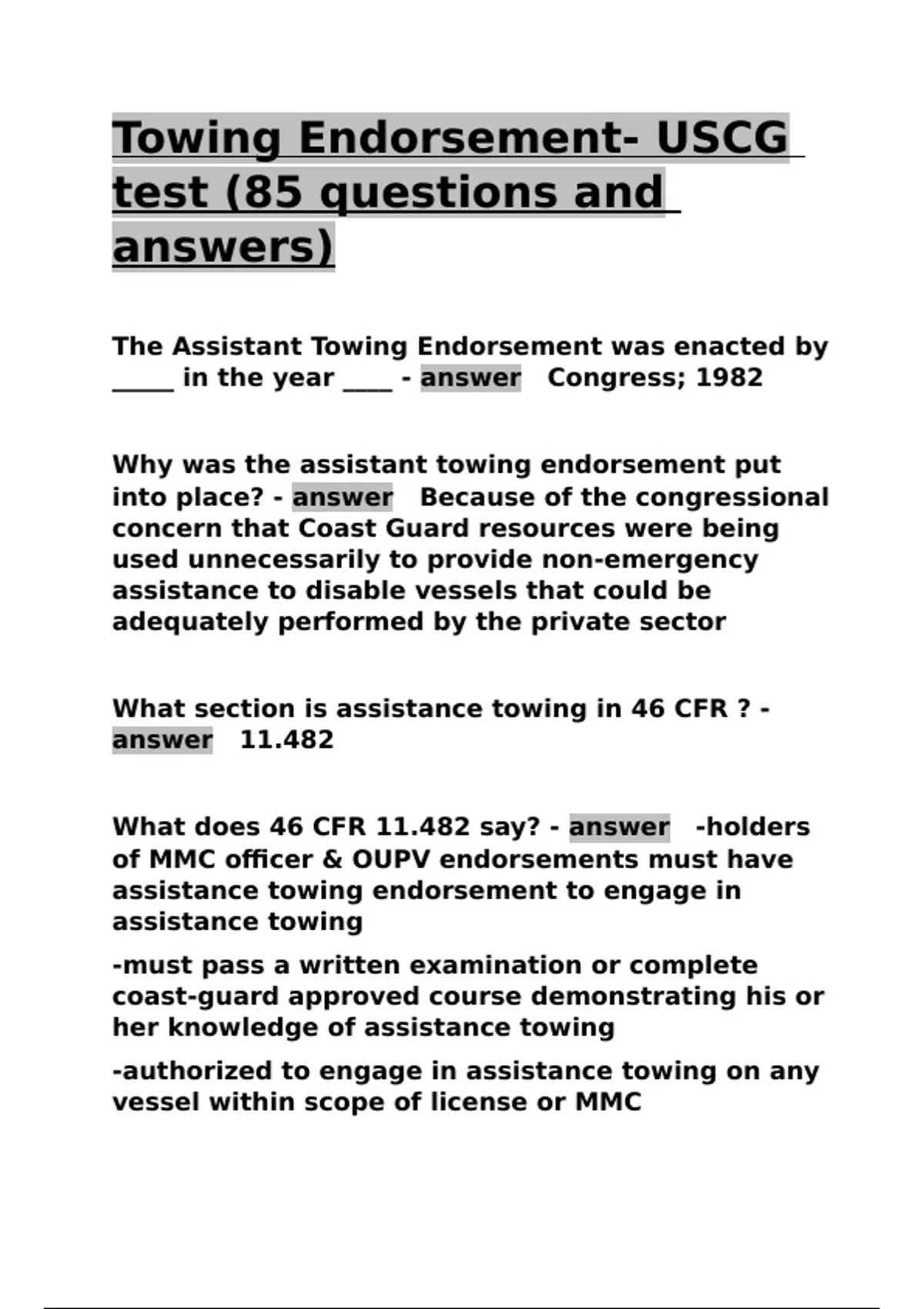 Towing Endorsement- USCG test (85 questions and answers)

The Assistant Towing Endorsement was enacted by _____ in the year ____ - answer Congress; 1982

Why was the assistant towing endorsement put into place? - answer Because of the congressional concern that Coast Guard resources were being used unnecessarily to provide non-emergency assistance to disable vessels that could be adequately performed by the private sector

What section is assistance towing in 46 CFR ? - answer 11.482

What does 46 CFR 11.482 say? - answer -holders of MMC officer & OUPV endorsements must have assistance towing endorsement to engage in assistance towing

-must pass a written examination or complete coast-guard approved course demonstrating his or her knowledge of assistance towing

-authorized to engage in assistance towing on any vessel within scope of license or MMC